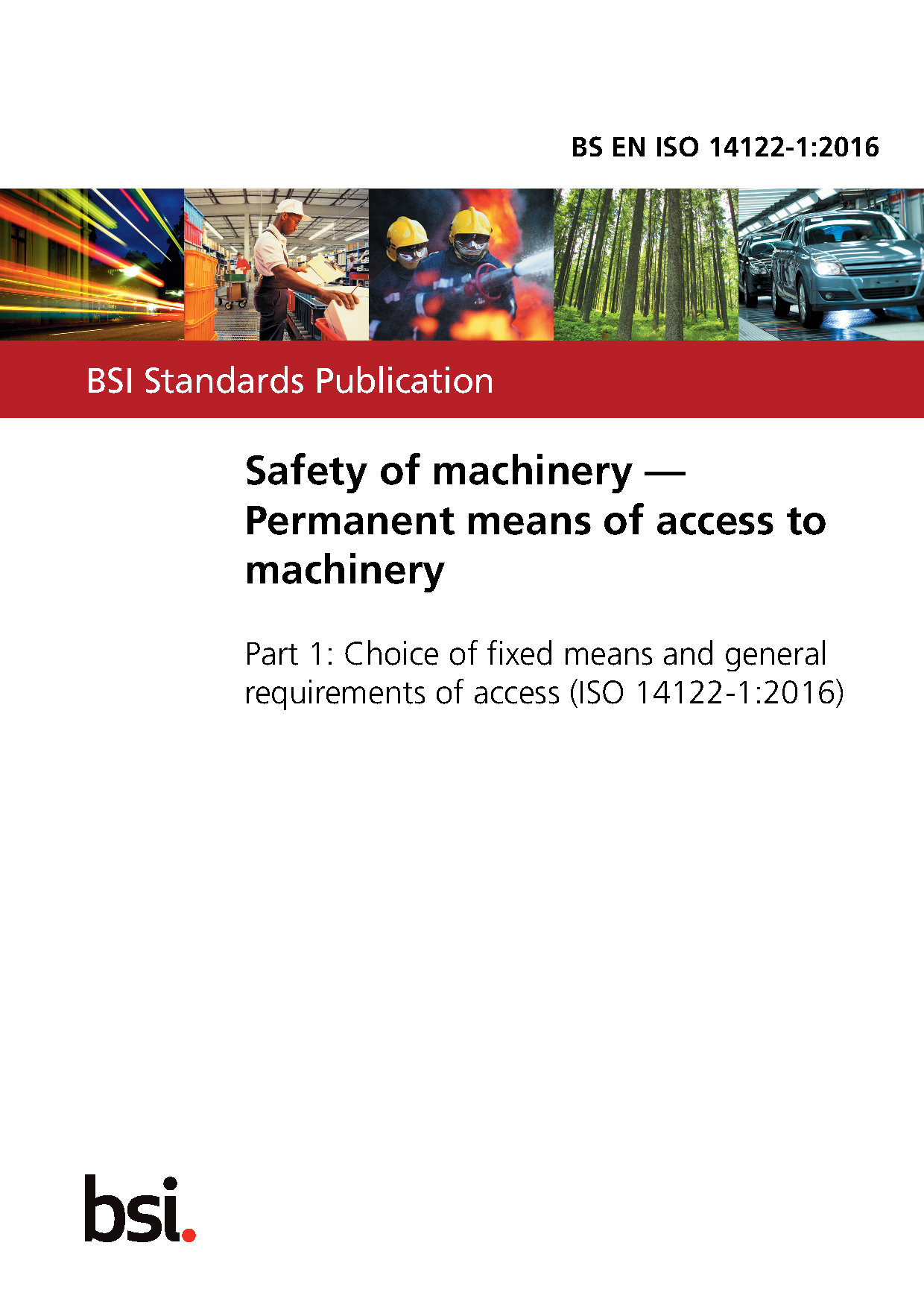 BS EN ISO 14122-1:2016

BSI Standards Publication

Safety of machinery — Permanent means of access to machinery

Part 1: Choice of fixed means and general requirements of access (ISO 14122-1:2016)

bsi.